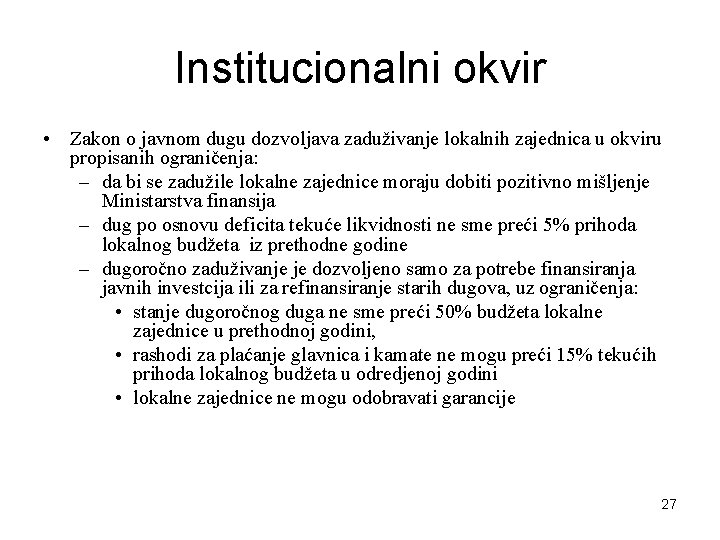 Institucionalni okvir

• Zakon o javnom dugu dozvoljava zaduživanje lokalnih zajednica u okviru propisanih ograničenja:
– da bi se zadužile lokalne zajednice moraju dobiti pozitivno mišljenje Ministarstva finansija
– dug po osnovu deficita tekuće likvidnosti ne sme preći 5% prihoda lokalnog budžeta iz prethodne godine
– dugoročno zaduživanje je dozvoljeno samo za potrebe finansiranja javnih investcija ili za refinansiranje starih dugova, uz ograničenja:
• stanje dugoročnog duga ne sme preći 50% budžeta lokalne zajednice u prethodnoj godini,
• rashodi za plaćanje glavnica i kamate ne mogu preći 15% tekućih prihoda lokalnog budžeta u odredjenoj godini
• lokalne zajednice ne mogu odobravati garancije

27